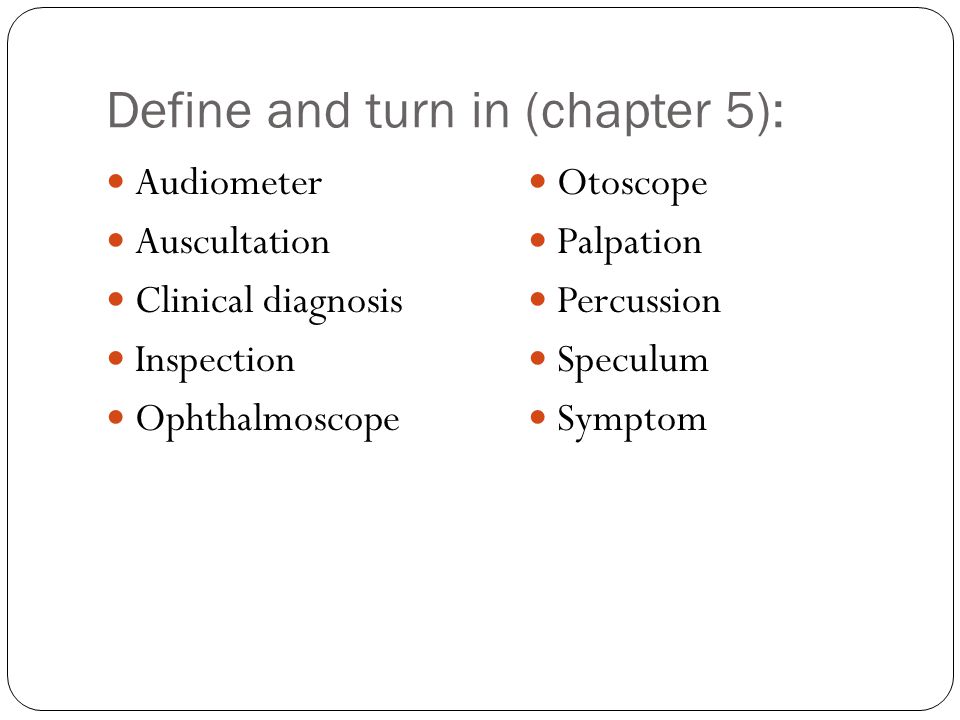 Define and turn in (chapter 5):

- Audiometer
- Auscultation
- Clinical diagnosis
- Inspection
- Ophthalmoscope

- Otoscope
- Palpation
- Percussion
- Speculum
- Symptom